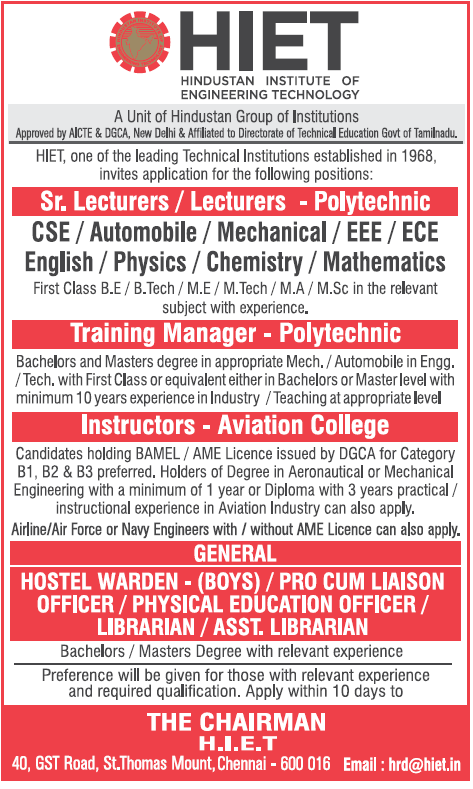 HIET
HINDUSTAN INSTITUTE OF ENGINEERING TECHNOLOGY

A Unit of Hindustan Group of Institutions
Approved by AICTE & DGCA, New Delhi & Affiliated to Directorate of Technical Education Govt of Tamilnadu.

HIET, one of the leading Technical Institutions established in 1968, invites application for the following positions:

Sr. Lecturers / Lecturers - Polytechnic

CSE / Automobile / Mechanical / EEE / ECE
English / Physics / Chemistry / Mathematics

First Class B.E / B.Tech / M.E / M.Tech / M.A / M.Sc in the relevant subject with experience.

Training Manager - Polytechnic

Bachelors and Masters degree in appropriate Mech. / Automobile in Engg. / Tech. with First Class or equivalent either in Bachelors or Master level with minimum 10 years experience in Industry / Teaching at appropriate level

Instructors - Aviation College

Candidates holding BAMEL / AME Licence issued by DGCA for Category B1, B2 & B3 preferred. Holders of Degree in Aeronautical or Mechanical Engineering with a minimum of 1 year or Diploma with 3 years practical / instructional experience in Aviation Industry can also apply.

Airline/Air Force or Navy Engineers with / without AME Licence can also apply.

GENERAL

HOSTEL WARDEN - (BOYS) / PRO CUM LIAISON OFFICER / PHYSICAL EDUCATION OFFICER / LIBRARIAN / ASST. LIBRARIAN

Bachelors / Masters Degree with relevant experience

Preference will be given for those with relevant experience and required qualification. Apply within 10 days to

THE CHAIRMAN
H.I.E.T
40, GST Road, St.Thomas Mount, Chennai - 600 016 Email : hrd@hiet.in